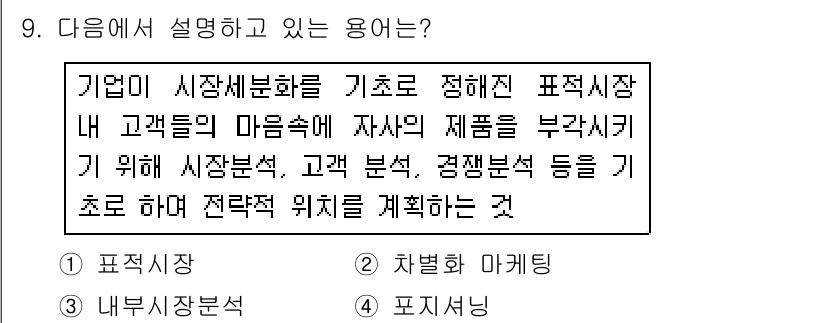 9. 다음에서 설명하고 있는 용어는?

기업이 시장세분화를 기초로 정해진 표적시장 내 고객들의 마음속에 자사의 제품을 부각시키기 위해 시장분석, 고객 분석, 경쟁분석 등을 기초로 하여 전략적 위치를 계획하는 것

① 표적시장
② 차별화 마케팅
③ 내부시장분석
④ 포지셔닝